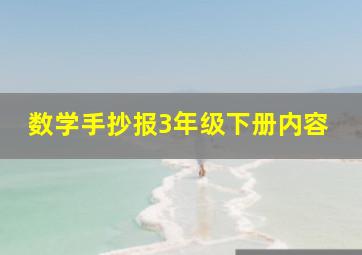 数学手抄报3年级下册内容